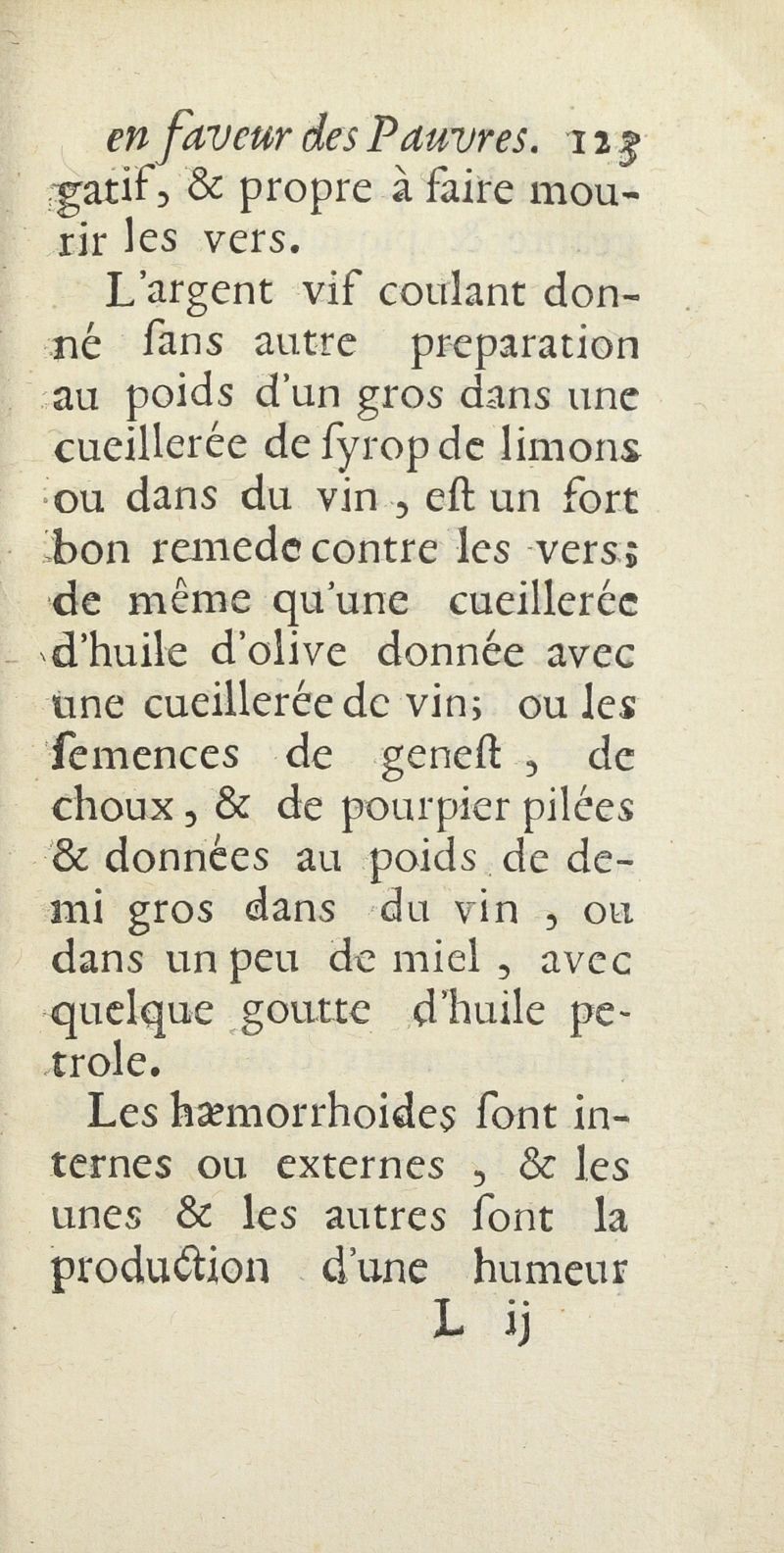 en faveur des Pauvres. 123
gatif, & propre à faire mourir les vers.

L'argent vif coulant donné ſans autre preparation au poids d'un gros dans une cueillerée de ſyrop de limons ou dans du vin, eſt un fort bon remede contre les vers; de même qu'une cueillerée d'huile d'olive donnée avec une cueillerée de vin; ou les ſemences de geneſt, de choux, & de pourpier pilées & données au poids de demi gros dans du vin, ou dans un peu de miel, avec quelque goutte d'huile petrole.

Les hæmorrhoides ſont internes ou externes, & les unes & les autres ſont la production d'une humeur
L ij